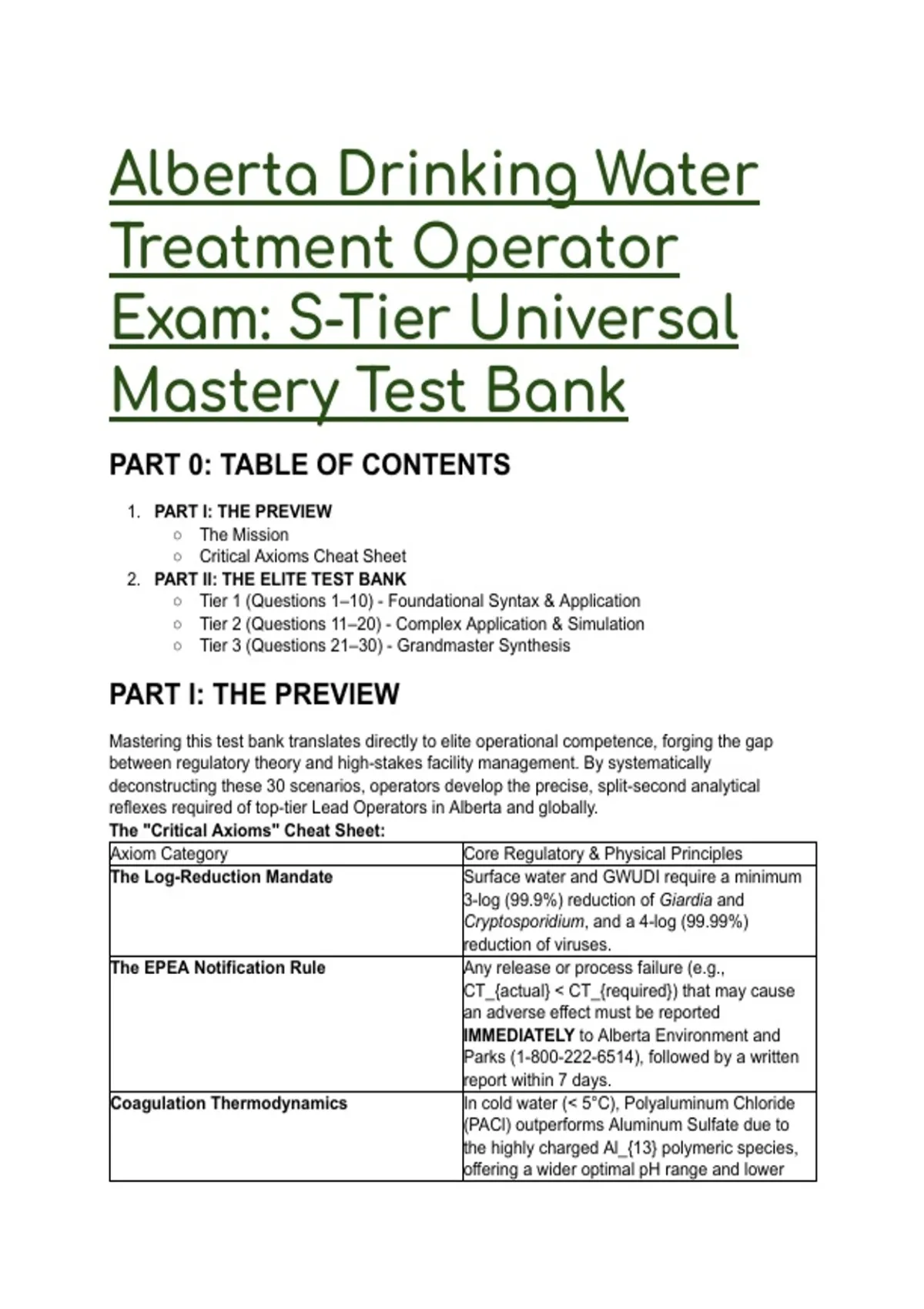 Alberta Drinking Water Treatment Operator Exam: S-Tier Universal Mastery Test Bank

PART 0: TABLE OF CONTENTS

1. PART I: THE PREVIEW
   ○ The Mission
   ○ Critical Axioms Cheat Sheet
2. PART II: THE ELITE TEST BANK
   ○ Tier 1 (Questions 1–10) - Foundational Syntax & Application
   ○ Tier 2 (Questions 11–20) - Complex Application & Simulation
   ○ Tier 3 (Questions 21–30) - Grandmaster Synthesis

PART I: THE PREVIEW

Mastering this test bank translates directly to elite operational competence, forging the gap between regulatory theory and high-stakes facility management. By systematically deconstructing these 30 scenarios, operators develop the precise, split-second analytical reflexes required of top-tier Lead Operators in Alberta and globally.

The "Critical Axioms" Cheat Sheet:

| Axiom Category | Core Regulatory & Physical Principles |
|---|---|
| The Log-Reduction Mandate | Surface water and GWUDI require a minimum 3-log (99.9%) reduction of Giardia and Cryptosporidium, and a 4-log (99.99%) reduction of viruses. |
| The EPEA Notification Rule | Any release or process failure (e.g., CT_{actual} < CT_{required}) that may cause an adverse effect must be reported IMMEDIATELY to Alberta Environment and Parks (1-800-222-6514), followed by a written report within 7 days. |
| Coagulation Thermodynamics | In cold water (< 5°C), Polyaluminum Chloride (PACl) outperforms Aluminum Sulfate due to the highly charged Al_{13} polymeric species, offering a wider optimal pH range and lower |